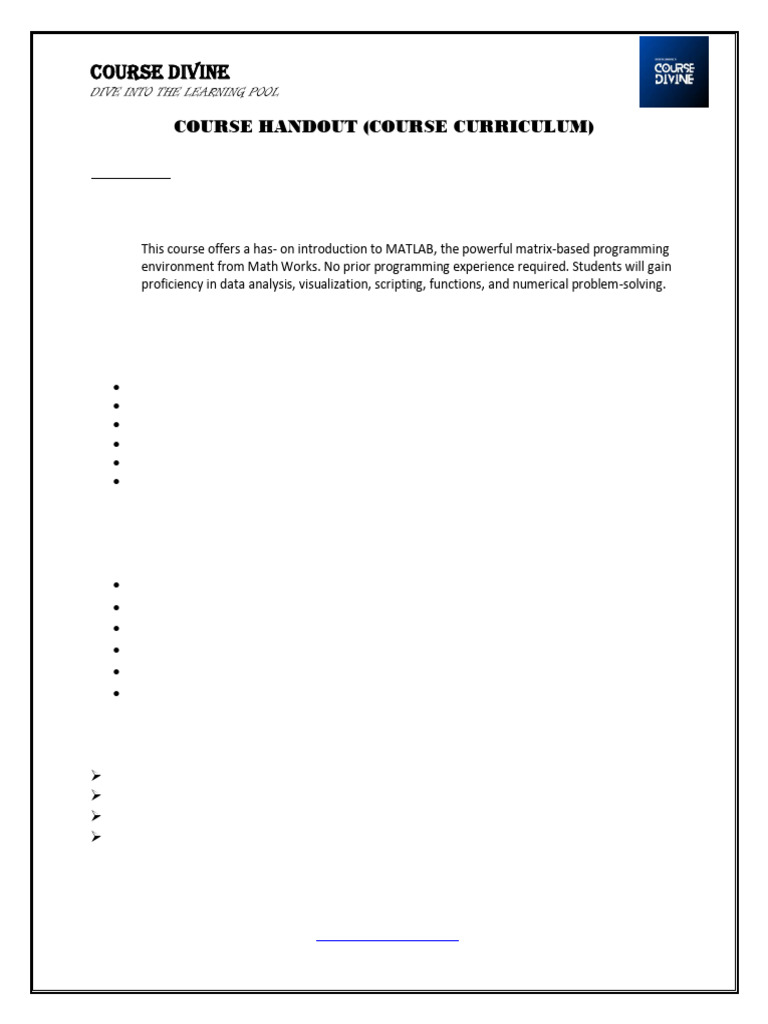 COURSE DIVINE
DIVE INTO THE LEARNING POOL

COURSE DIVINE

COURSE HANDOUT (COURSE CURRICULUM)

This course offers a has- on introduction to MATLAB, the powerful matrix-based programming environment from Math Works. No prior programming experience required. Students will gain proficiency in data analysis, visualization, scripting, functions, and numerical problem-solving.